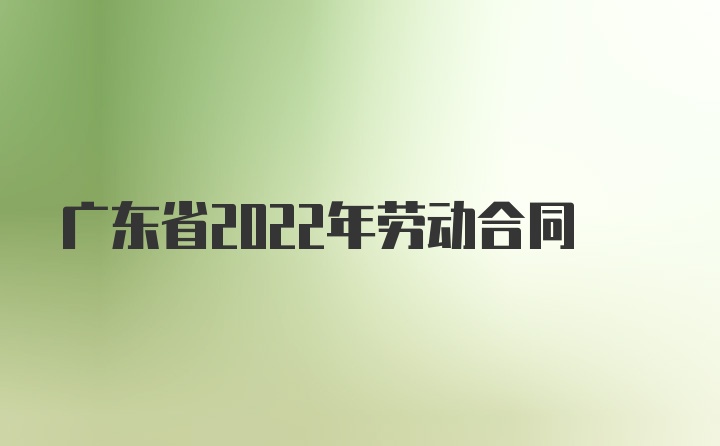 广东省2022年劳动合同